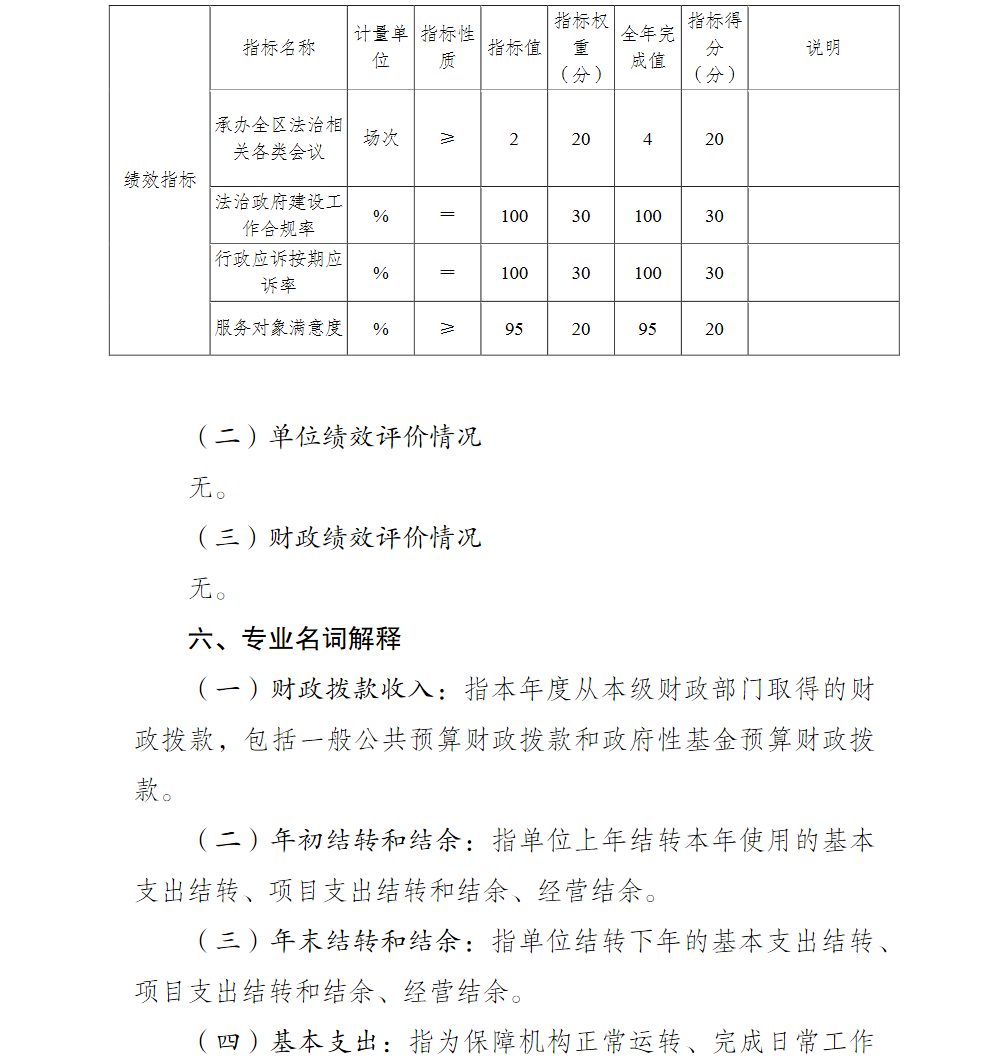 |  | 指标名称 | 计量单位 | 指标性质 | 指标值 | 指标权重（分） | 全年完成值 | 指标得分（分） | 说明 |
|---|---|---|---|---|---|---|---|---|
| 绩效指标 | 承办全区法治相关各类会议 | 场次 | ≥ | 2 | 20 | 4 | 20 |  |
|  | 法治政府建设工作合规率 | % | ＝ | 100 | 30 | 100 | 30 |  |
|  | 行政应诉按期应诉率 | % | ＝ | 100 | 30 | 100 | 30 |  |
|  | 服务对象满意度 | % | ≥ | 95 | 20 | 95 | 20 |  |

（二）单位绩效评价情况

无。

（三）财政绩效评价情况

无。

六、专业名词解释

（一）财政拨款收入：指本年度从本级财政部门取得的财政拨款，包括一般公共预算财政拨款和政府性基金预算财政拨款。

（二）年初结转和结余：指单位上年结转本年使用的基本支出结转、项目支出结转和结余、经营结余。

（三）年末结转和结余：指单位结转下年的基本支出结转、项目支出结转和结余、经营结余。

（四）基本支出：指为保障机构正常运转、完成日常工作